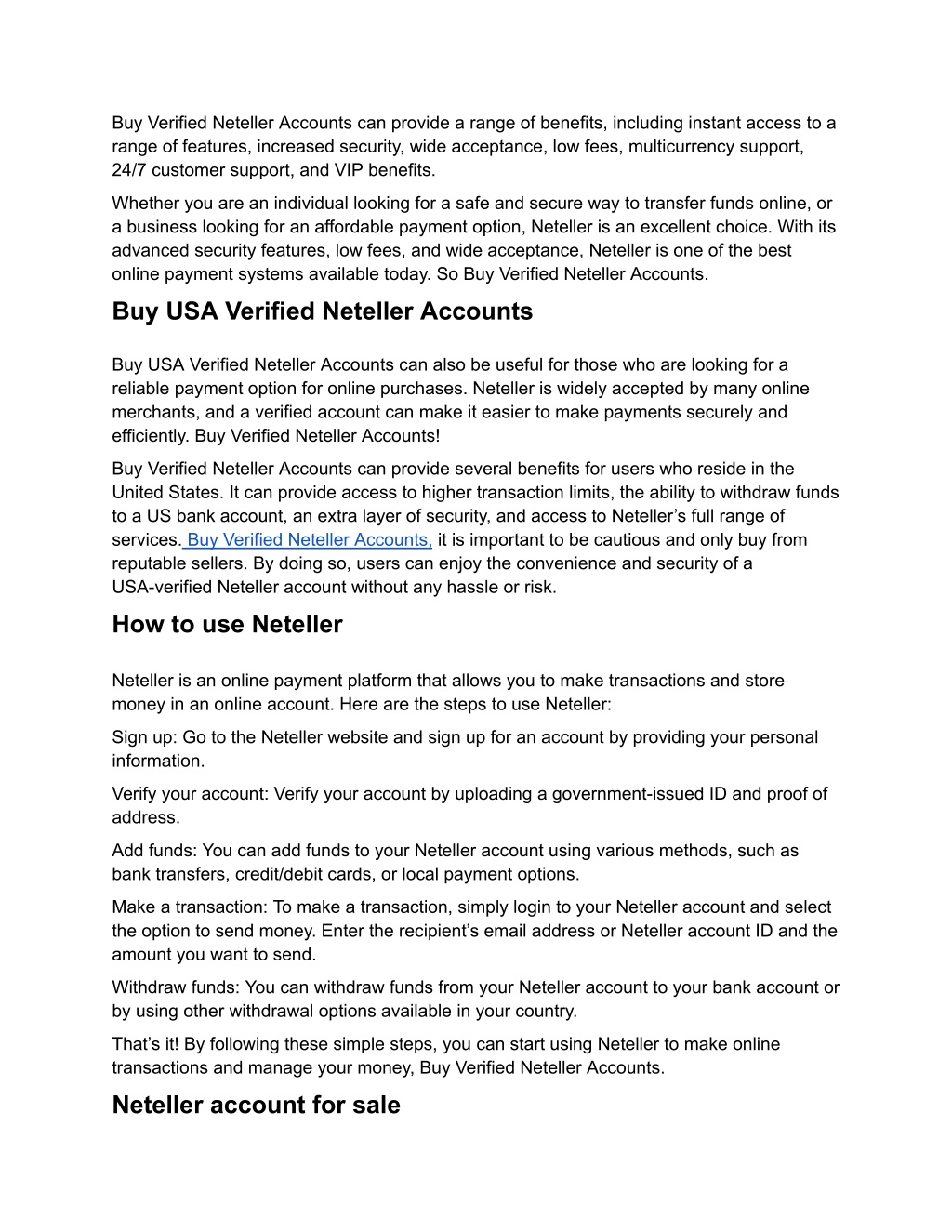 Buy Verified Neteller Accounts can provide a range of benefits, including instant access to a range of features, increased security, wide acceptance, low fees, multicurrency support, 24/7 customer support, and VIP benefits.

Whether you are an individual looking for a safe and secure way to transfer funds online, or a business looking for an affordable payment option, Neteller is an excellent choice. With its advanced security features, low fees, and wide acceptance, Neteller is one of the best online payment systems available today. So Buy Verified Neteller Accounts.

Buy USA Verified Neteller Accounts

Buy USA Verified Neteller Accounts can also be useful for those who are looking for a reliable payment option for online purchases. Neteller is widely accepted by many online merchants, and a verified account can make it easier to make payments securely and efficiently. Buy Verified Neteller Accounts!

Buy Verified Neteller Accounts can provide several benefits for users who reside in the United States. It can provide access to higher transaction limits, the ability to withdraw funds to a US bank account, an extra layer of security, and access to Neteller's full range of services. Buy Verified Neteller Accounts, it is important to be cautious and only buy from reputable sellers. By doing so, users can enjoy the convenience and security of a USA-verified Neteller account without any hassle or risk.

How to use Neteller

Neteller is an online payment platform that allows you to make transactions and store money in an online account. Here are the steps to use Neteller:

Sign up: Go to the Neteller website and sign up for an account by providing your personal information.

Verify your account: Verify your account by uploading a government-issued ID and proof of address.

Add funds: You can add funds to your Neteller account using various methods, such as bank transfers, credit/debit cards, or local payment options.

Make a transaction: To make a transaction, simply login to your Neteller account and select the option to send money. Enter the recipient's email address or Neteller account ID and the amount you want to send.

Withdraw funds: You can withdraw funds from your Neteller account to your bank account or by using other withdrawal options available in your country.

That's it! By following these simple steps, you can start using Neteller to make online transactions and manage your money, Buy Verified Neteller Accounts.

Neteller account for sale